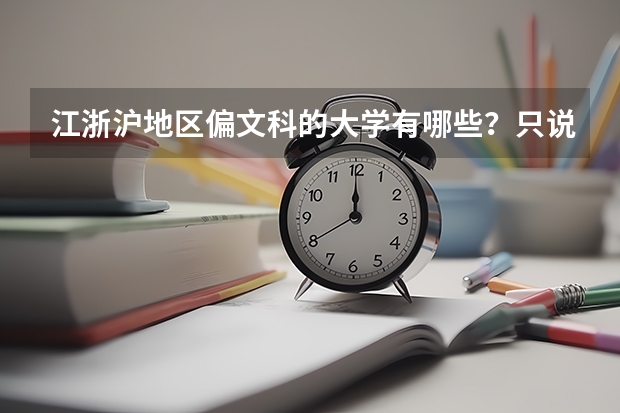 江浙沪地区偏文科的大学有哪些？只说

12
1
2
3
4
5
6
7
8
9
10
11